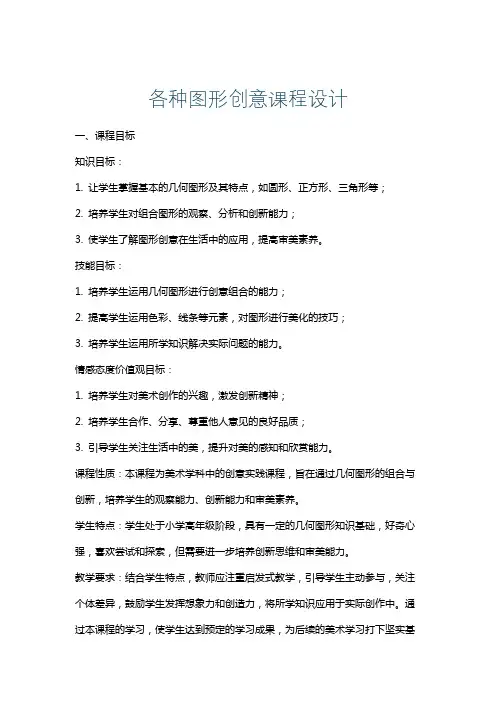 各种图形创意课程设计

一、课程目标

知识目标：

1. 让学生掌握基本的几何图形及其特点，如圆形、正方形、三角形等；

2. 培养学生对组合图形的观察、分析和创新能力；

3. 使学生了解图形创意在生活中的应用，提高审美素养。

技能目标：

1. 培养学生运用几何图形进行创意组合的能力；

2. 提高学生运用色彩、线条等元素，对图形进行美化的技巧；

3. 培养学生运用所学知识解决实际问题的能力。

情感态度价值观目标：

1. 培养学生对美术创作的兴趣，激发创新精神；

2. 培养学生合作、分享、尊重他人意见的良好品质；

3. 引导学生关注生活中的美，提升对美的感知和欣赏能力。

课程性质：本课程为美术学科中的创意实践课程，旨在通过几何图形的组合与创新，培养学生的观察能力、创新能力和审美素养。

学生特点：学生处于小学高年级阶段，具有一定的几何图形知识基础，好奇心强，喜欢尝试和探索，但需要进一步培养创新思维和审美能力。

教学要求：结合学生特点，教师应注重启发式教学，引导学生主动参与，关注个体差异，鼓励学生发挥想象力和创造力，将所学知识应用于实际创作中。通过本课程的学习，使学生达到预定的学习成果，为后续的美术学习打下坚实基